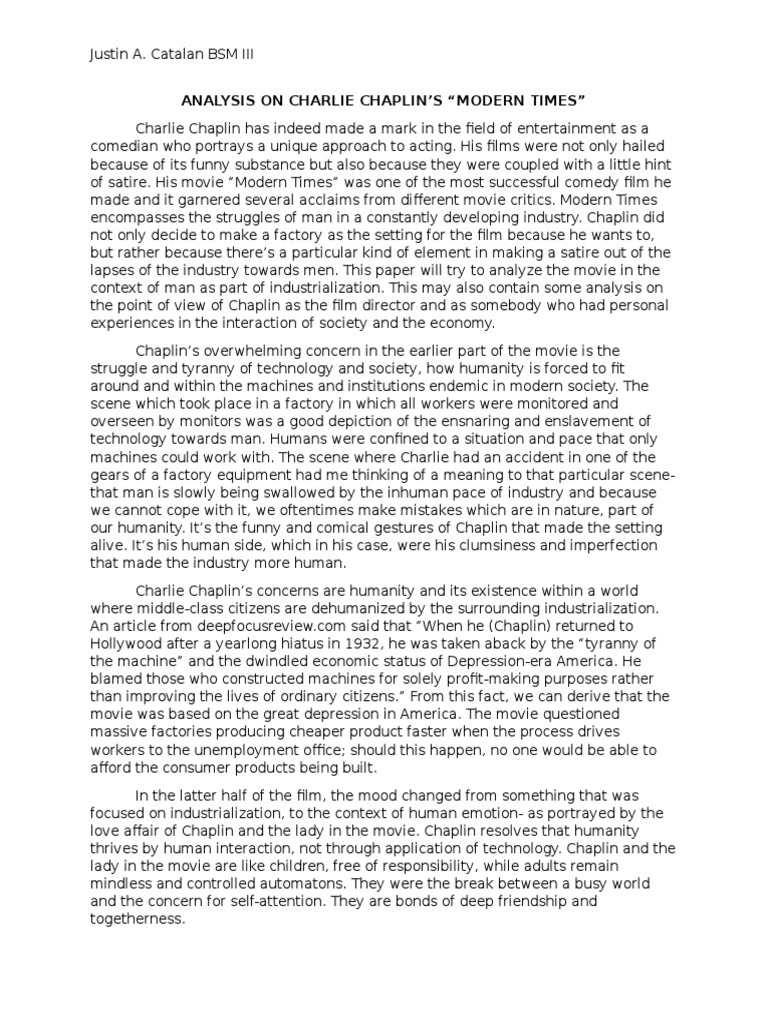 Justin A. Catalan BSM III

ANALYSIS ON CHARLIE CHAPLIN'S "MODERN TIMES"

Charlie Chaplin has indeed made a mark in the field of entertainment as a comedian who portrays a unique approach to acting. His films were not only hailed because of its funny substance but also because they were coupled with a little hint of satire. His movie "Modern Times" was one of the most successful comedy film he made and it garnered several acclaims from different movie critics. Modern Times encompasses the struggles of man in a constantly developing industry. Chaplin did not only decide to make a factory as the setting for the film because he wants to, but rather because there's a particular kind of element in making a satire out of the lapses of the industry towards men. This paper will try to analyze the movie in the context of man as part of industrialization. This may also contain some analysis on the point of view of Chaplin as the film director and as somebody who had personal experiences in the interaction of society and the economy.

Chaplin's overwhelming concern in the earlier part of the movie is the struggle and tyranny of technology and society, how humanity is forced to fit around and within the machines and institutions endemic in modern society. The scene which took place in a factory in which all workers were monitored and overseen by monitors was a good depiction of the ensnaring and enslavement of technology towards man. Humans were confined to a situation and pace that only machines could work with. The scene where Charlie had an accident in one of the gears of a factory equipment had me thinking of a meaning to that particular scene- that man is slowly being swallowed by the inhuman pace of industry and because we cannot cope with it, we oftentimes make mistakes which are in nature, part of our humanity. It's the funny and comical gestures of Chaplin that made the setting alive. It's his human side, which in his case, were his clumsiness and imperfection that made the industry more human.

Charlie Chaplin's concerns are humanity and its existence within a world where middle-class citizens are dehumanized by the surrounding industrialization. An article from deepfocusreview.com said that "When he (Chaplin) returned to Hollywood after a yearlong hiatus in 1932, he was taken aback by the "tyranny of the machine" and the dwindled economic status of Depression-era America. He blamed those who constructed machines for solely profit-making purposes rather than improving the lives of ordinary citizens." From this fact, we can derive that the movie was based on the great depression in America. The movie questioned massive factories producing cheaper product faster when the process drives workers to the unemployment office; should this happen, no one would be able to afford the consumer products being built.

In the latter half of the film, the mood changed from something that was focused on industrialization, to the context of human emotion- as portrayed by the love affair of Chaplin and the lady in the movie. Chaplin resolves that humanity thrives by human interaction, not through application of technology. Chaplin and the lady in the movie are like children, free of responsibility, while adults remain mindless and controlled automatons. They were the break between a busy world and the concern for self-attention. They are bonds of deep friendship and togetherness.